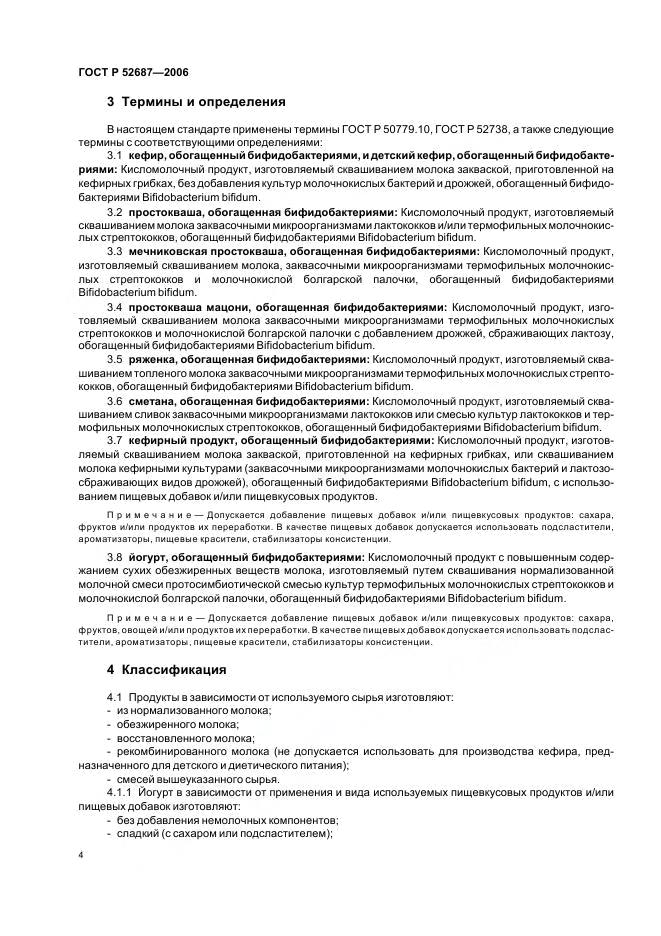 ГОСТ Р 52687—2006

3 Термины и определения

В настоящем стандарте применены термины ГОСТ Р 50779.10, ГОСТ Р 52738, а также следующие термины с соответствующими определениями:

3.1 кефир, обогащенный бифидобактериями, и детский кефир, обогащенный бифидобактериями: Кисломолочный продукт, изготовляемый сквашиванием молока закваской, приготовленной на кефирных грибках, без добавления культур молочнокислых бактерий и дрожжей, обогащенный бифидобактериями Bifidobacterium bifidum.

3.2 простокваша, обогащенная бифидобактериями: Кисломолочный продукт, изготовляемый сквашиванием молока заквасочными микроорганизмами лактококков и/или термофильных молочнокислых стрептококков, обогащенный бифидобактериями Bifidobacterium bifidum.

3.3 мечниковская простокваша, обогащенная бифидобактериями: Кисломолочный продукт, изготовляемый сквашиванием молока, заквасочными микроорганизмами термофильных молочнокислых стрептококков и молочнокислой болгарской палочки, обогащенный бифидобактериями Bifidobacterium bifidum.

3.4 простокваша мацони, обогащенная бифидобактериями: Кисломолочный продукт, изготовляемый сквашиванием молока заквасочными микроорганизмами термофильных молочнокислых стрептококков и молочнокислой болгарской палочки с добавлением дрожжей, сбраживающих лактозу, обогащенный бифидобактериями Bifidobacterium bifidum.

3.5 ряженка, обогащенная бифидобактериями: Кисломолочный продукт, изготовляемый сквашиванием топленого молока заквасочными микроорганизмами термофильных молочнокислых стрептококков, обогащенный бифидобактериями Bifidobacterium bifidum.

3.6 сметана, обогащенная бифидобактериями: Кисломолочный продукт, изготовляемый сквашиванием сливок заквасочными микроорганизмами лактококков или смесью культур лактококков и термофильных молочнокислых стрептококков, обогащенный бифидобактериями Bifidobacterium bifidum.

3.7 кефирный продукт, обогащенный бифидобактериями: Кисломолочный продукт, изготовляемый сквашиванием молока закваской, приготовленной на кефирных грибках, или сквашиванием молока кефирными культурами (заквасочными микроорганизмами молочнокислых бактерий и лактозосбраживающих видов дрожжей), обогащенный бифидобактериями Bifidobacterium bifidum, с использованием пищевых добавок и/или пищевкусовых продуктов.

Примечание — Допускается добавление пищевых добавок и/или пищевкусовых продуктов: сахара, фруктов и/или продуктов их переработки. В качестве пищевых добавок допускается использовать подсластители, ароматизаторы, пищевые красители, стабилизаторы консистенции.

3.8 йогурт, обогащенный бифидобактериями: Кисломолочный продукт с повышенным содержанием сухих обезжиренных веществ молока, изготовляемый путем сквашивания нормализованной молочной смеси протосимбиотической смесью культур термофильных молочнокислых стрептококков и молочнокислой болгарской палочки, обогащенный бифидобактериями Bifidobacterium bifidum.

Примечание — Допускается добавление пищевых добавок и/или пищевкусовых продуктов: сахара, фруктов, овощей и/или продуктов их переработки. В качестве пищевых добавок допускается использовать подсластители, ароматизаторы, пищевые красители, стабилизаторы консистенции.

4 Классификация

4.1 Продукты в зависимости от используемого сырья изготовляют:
- из нормализованного молока;
- обезжиренного молока;
- восстановленного молока;
- рекомбинированного молока (не допускается использовать для производства кефира, предназначенного для детского и диетического питания);
- смесей вышеуказанного сырья.

4.1.1 Йогурт в зависимости от применения и вида используемых пищевкусовых продуктов и/или пищевых добавок изготовляют:
- без добавления немолочных компонентов;
- сладкий (с сахаром или подсластителем);

4